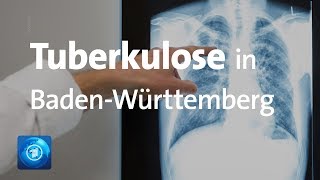 Tuberkulose in Baden-Württemberg